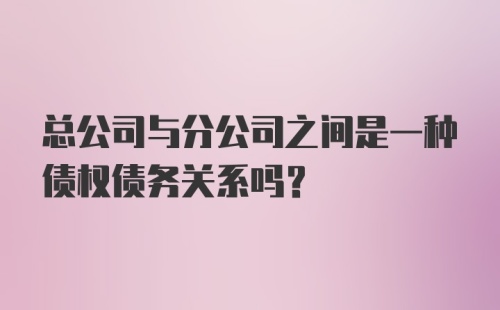 总公司与分公司之间是一种债权债务关系吗?